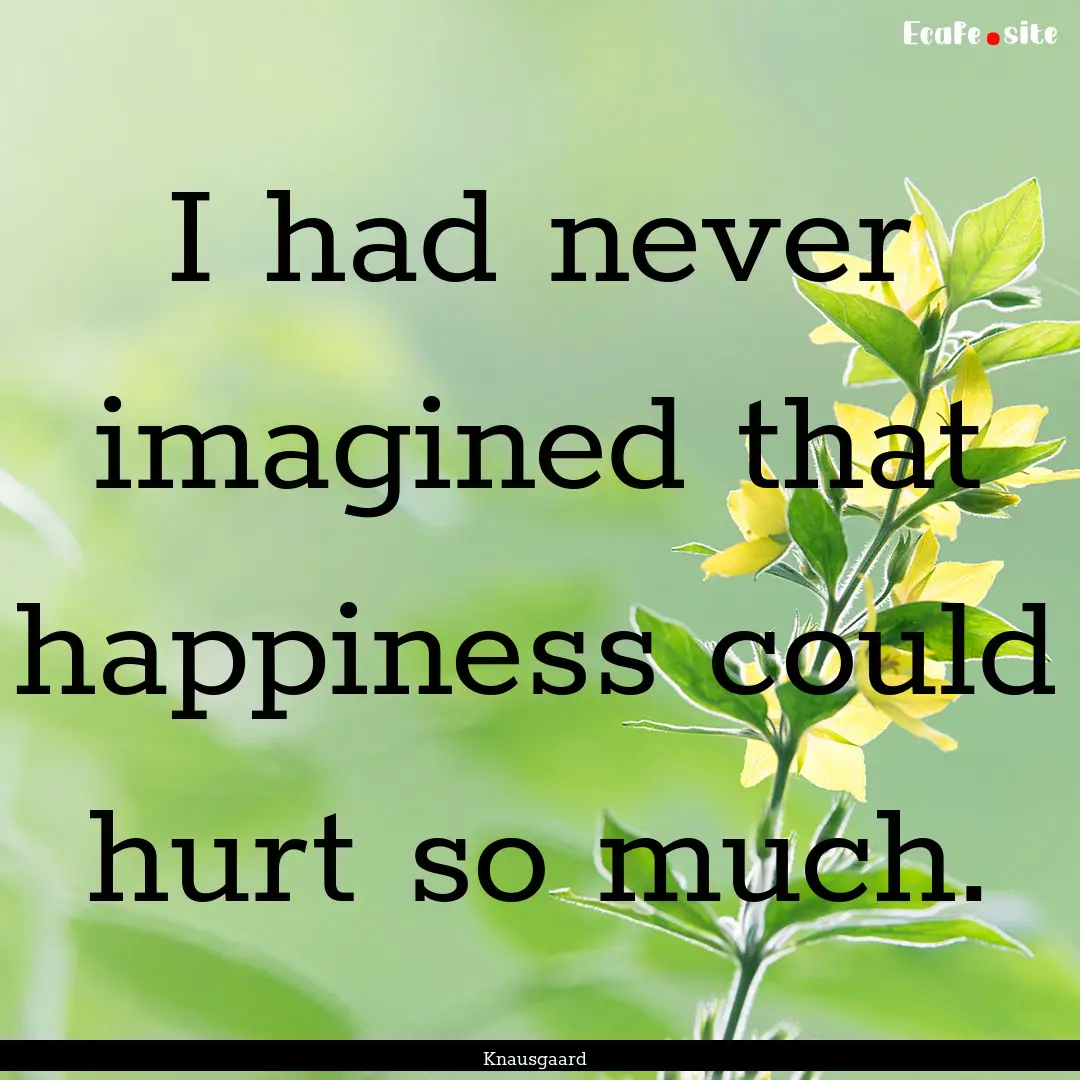 Ecafe.site

I had never imagined that happiness could hurt so much.

Knausgaard